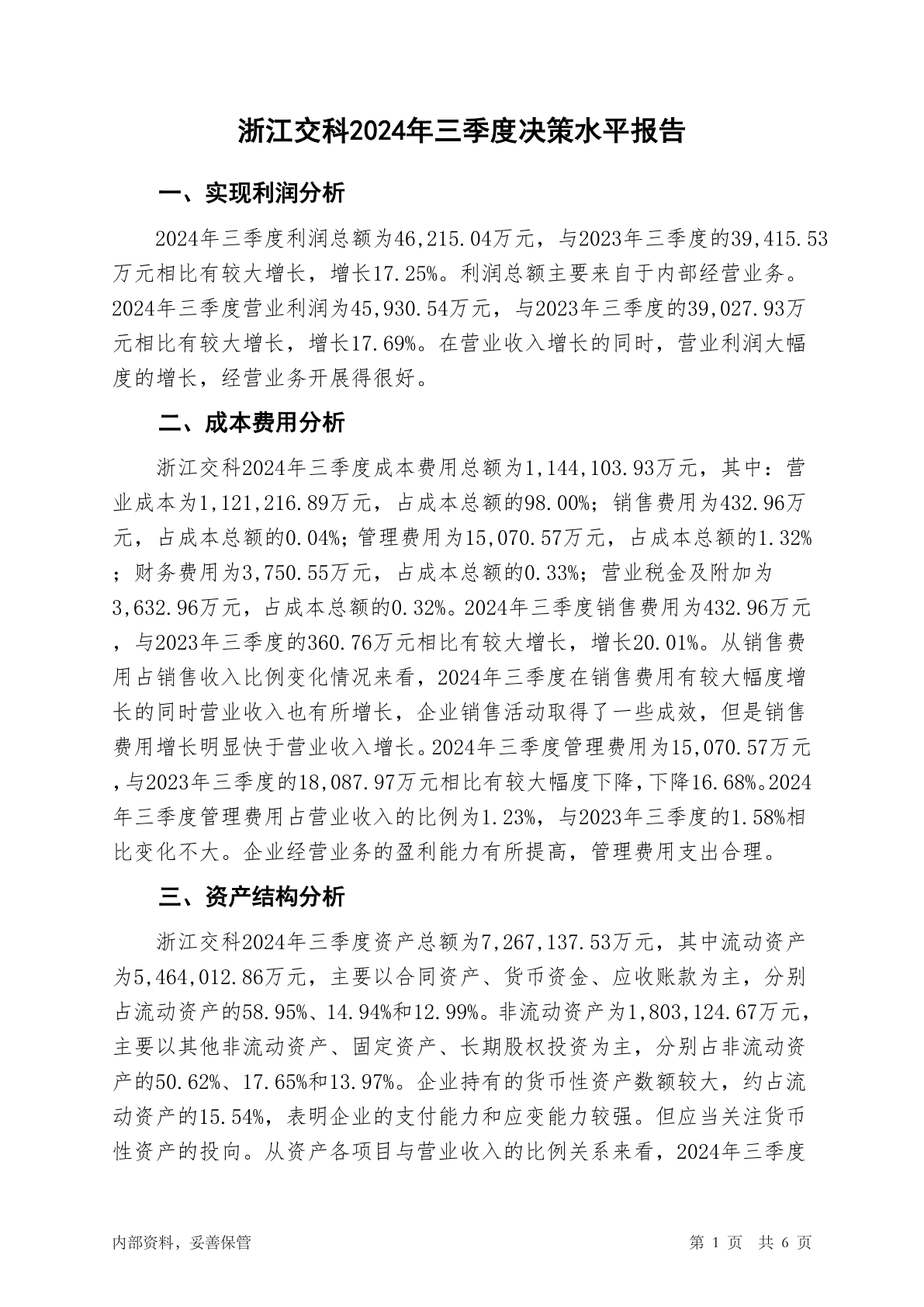 浙江交科2024年三季度决策水平报告

一、实现利润分析

2024年三季度利润总额为46,215.04万元，与2023年三季度的39,415.53万元相比有较大增长，增长17.25%。利润总额主要来自于内部经营业务。2024年三季度营业利润为45,930.54万元，与2023年三季度的39,027.93万元相比有较大增长，增长17.69%。在营业收入增长的同时，营业利润大幅度的增长，经营业务开展得很好。

二、成本费用分析

浙江交科2024年三季度成本费用总额为1,144,103.93万元，其中：营业成本为1,121,216.89万元，占成本总额的98.00%；销售费用为432.96万元，占成本总额的0.04%；管理费用为15,070.57万元，占成本总额的1.32%；财务费用为3,750.55万元，占成本总额的0.33%；营业税金及附加为3,632.96万元，占成本总额的0.32%。2024年三季度销售费用为432.96万元，与2023年三季度的360.76万元相比有较大增长，增长20.01%。从销售费用占销售收入比例变化情况来看，2024年三季度在销售费用有较大幅度增长的同时营业收入也有所增长，企业销售活动取得了一些成效，但是销售费用增长明显快于营业收入增长。2024年三季度管理费用为15,070.57万元，与2023年三季度的18,087.97万元相比有较大幅度下降，下降16.68%。2024年三季度管理费用占营业收入的比例为1.23%，与2023年三季度的1.58%相比变化不大。企业经营业务的盈利能力有所提高，管理费用支出合理。

三、资产结构分析

浙江交科2024年三季度资产总额为7,267,137.53万元，其中流动资产为5,464,012.86万元，主要以合同资产、货币资金、应收账款为主，分别占流动资产的58.95%、14.94%和12.99%。非流动资产为1,803,124.67万元，主要以其他非流动资产、固定资产、长期股权投资为主，分别占非流动资产的50.62%、17.65%和13.97%。企业持有的货币性资产数额较大，约占流动资产的15.54%，表明企业的支付能力和应变能力较强。但应当关注货币性资产的投向。从资产各项目与营业收入的比例关系来看，2024年三季度

内部资料，妥善保管

第 1 页 共 6 页